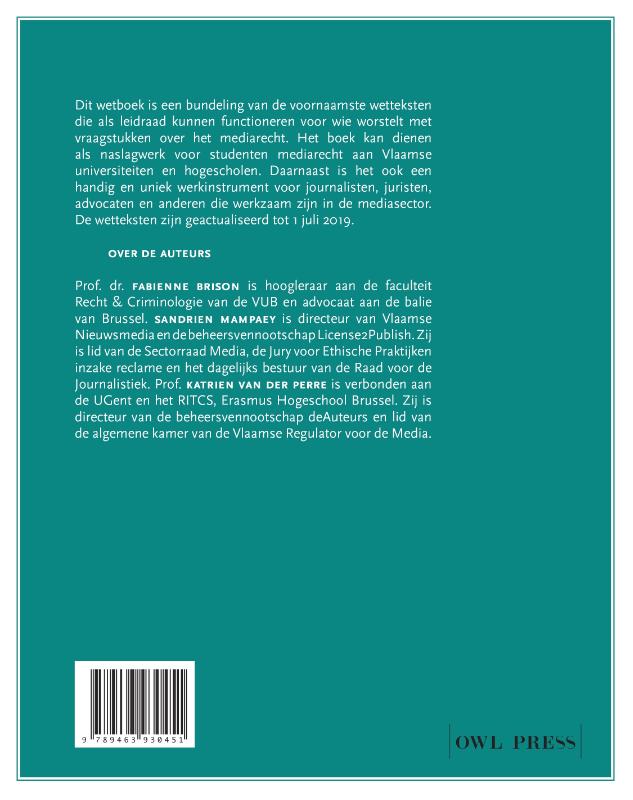 Dit wetboek is een bundeling van de voornaamste wetteksten die als leidraad kunnen functioneren voor wie worstelt met vraagstukken over het mediarecht. Het boek kan dienen als naslagwerk voor studenten mediarecht aan Vlaamse universiteiten en hogescholen. Daarnaast is het ook een handig en uniek werkinstrument voor journalisten, juristen, advocaten en anderen die werkzaam zijn in de mediasector. De wetteksten zijn geactualiseerd tot 1 juli 2019.

OVER DE AUTEURS

Prof. dr. FABIENNE BRISON is hoogleraar aan de faculteit Recht & Criminologie van de VUB en advocaat aan de balie van Brussel. SANDRIEN MAMPAEY is directeur van Vlaamse Nieuwsmedia en de beheersvennootschap License2Publish. Zij is lid van de Sectorraad Media, de Jury voor Ethische Praktijken inzake reclame en het dagelijks bestuur van de Raad voor de Journalistiek. Prof. KATRIEN VAN DER PERRE is verbonden aan de UGent en het RITCS, Erasmus Hogeschool Brussel. Zij is directeur van de beheersvennootschap deAuteurs en lid van de algemene kamer van de Vlaamse Regulator voor de Media.

9 789463 930451

OWL PRESS